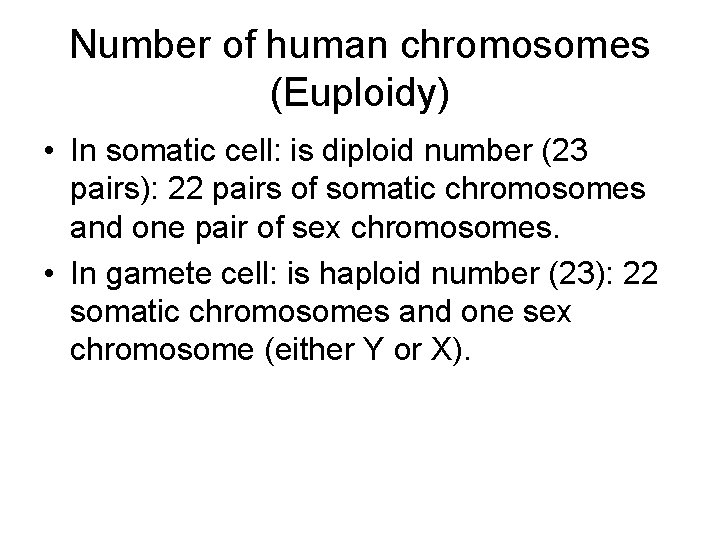 Number of human chromosomes (Euploidy)

• In somatic cell: is diploid number (23 pairs): 22 pairs of somatic chromosomes and one pair of sex chromosomes.
• In gamete cell: is haploid number (23): 22 somatic chromosomes and one sex chromosome (either Y or X).